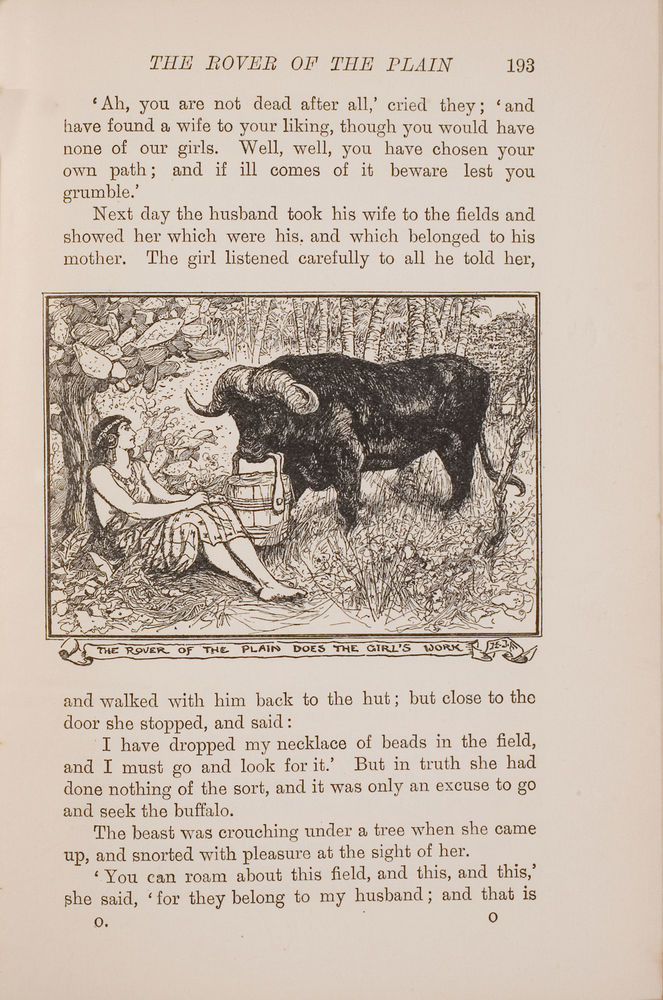 THE ROVER OF THE PLAIN 193

'Ah, you are not dead after all,' cried they; 'and have found a wife to your liking, though you would have none of our girls. Well, well, you have chosen your own path; and if ill comes of it beware lest you grumble.'

Next day the husband took his wife to the fields and showed her which were his. and which belonged to his mother. The girl listened carefully to all he told her,

THE ROVER OF THE PLAIN DOES THE GIRL'S WORK

and walked with him back to the hut; but close to the door she stopped, and said:

I have dropped my necklace of beads in the field, and I must go and look for it.' But in truth she had done nothing of the sort, and it was only an excuse to go and seek the buffalo.

The beast was crouching under a tree when she came up, and snorted with pleasure at the sight of her.

'You can roam about this field, and this, and this,' she said, 'for they belong to my husband; and that is

O. O